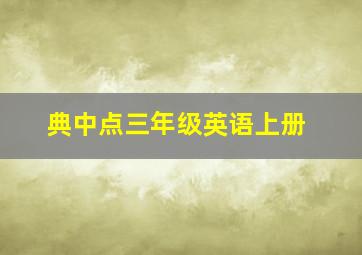 典中点三年级英语上册